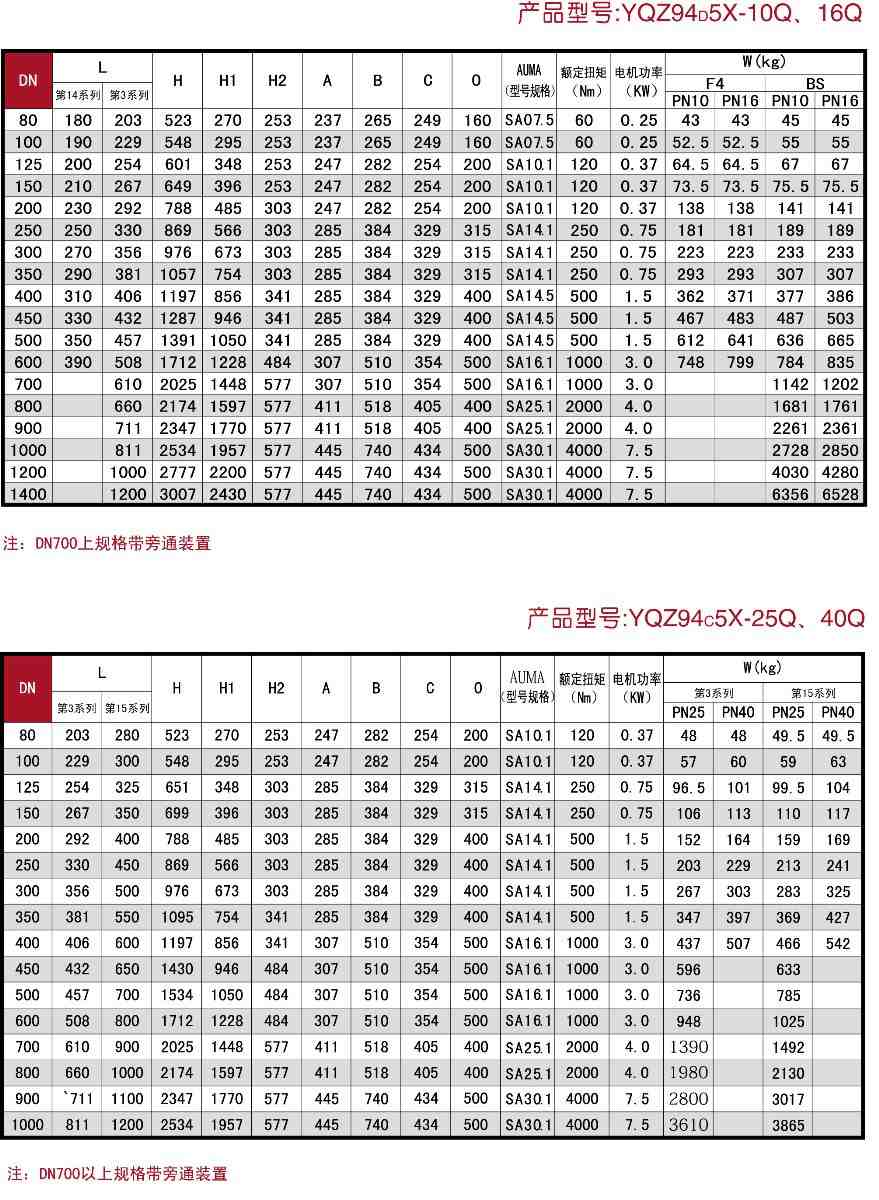 产品型号:YQZ94D5X-10Q、16Q

| DN | L 第14系列 | L 第3系列 | H | H1 | H2 | A | B | C | O | AUMA (型号规格) | 额定扭矩 (Nm) | 电机功率 (KW) | W(kg) F4 PN10 | W(kg) F4 PN16 | W(kg) BS PN10 | W(kg) BS PN16 |
|---|---|---|---|---|---|---|---|---|---|---|---|---|---|---|---|---|
| 80 | 180 | 203 | 523 | 270 | 253 | 237 | 265 | 249 | 160 | SA07.5 | 60 | 0.25 | 43 | 43 | 45 | 45 |
| 100 | 190 | 229 | 548 | 295 | 253 | 237 | 265 | 249 | 160 | SA07.5 | 60 | 0.25 | 52.5 | 52.5 | 55 | 55 |
| 125 | 200 | 254 | 601 | 348 | 253 | 247 | 282 | 254 | 200 | SA10.1 | 120 | 0.37 | 64.5 | 64.5 | 67 | 67 |
| 150 | 210 | 267 | 649 | 396 | 253 | 247 | 282 | 254 | 200 | SA10.1 | 120 | 0.37 | 73.5 | 73.5 | 75.5 | 75.5 |
| 200 | 230 | 292 | 788 | 485 | 303 | 247 | 282 | 254 | 200 | SA10.1 | 120 | 0.37 | 138 | 138 | 141 | 141 |
| 250 | 250 | 330 | 869 | 566 | 303 | 285 | 384 | 329 | 315 | SA14.1 | 250 | 0.75 | 181 | 181 | 189 | 189 |
| 300 | 270 | 356 | 976 | 673 | 303 | 285 | 384 | 329 | 315 | SA14.1 | 250 | 0.75 | 223 | 223 | 233 | 233 |
| 350 | 290 | 381 | 1057 | 754 | 303 | 285 | 384 | 329 | 315 | SA14.1 | 250 | 0.75 | 293 | 293 | 307 | 307 |
| 400 | 310 | 406 | 1197 | 856 | 341 | 285 | 384 | 329 | 400 | SA14.5 | 500 | 1.5 | 362 | 371 | 377 | 386 |
| 450 | 330 | 432 | 1287 | 946 | 341 | 285 | 384 | 329 | 400 | SA14.5 | 500 | 1.5 | 467 | 483 | 487 | 503 |
| 500 | 350 | 457 | 1391 | 1050 | 341 | 285 | 384 | 329 | 400 | SA14.5 | 500 | 1.5 | 612 | 641 | 636 | 665 |
| 600 | 390 | 508 | 1712 | 1228 | 484 | 307 | 510 | 354 | 500 | SA16.1 | 1000 | 3.0 | 748 | 799 | 784 | 835 |
| 700 | | 610 | 2025 | 1448 | 577 | 307 | 510 | 354 | 500 | SA16.1 | 1000 | 3.0 | | | 1142 | 1202 |
| 800 | | 660 | 2174 | 1597 | 577 | 411 | 518 | 405 | 400 | SA25.1 | 2000 | 4.0 | | | 1681 | 1761 |
| 900 | | 711 | 2347 | 1770 | 577 | 411 | 518 | 405 | 400 | SA25.1 | 2000 | 4.0 | | | 2261 | 2361 |
| 1000 | | 811 | 2534 | 1957 | 577 | 445 | 740 | 434 | 500 | SA30.1 | 4000 | 7.5 | | | 2728 | 2850 |
| 1200 | | 1000 | 2777 | 2200 | 577 | 445 | 740 | 434 | 500 | SA30.1 | 4000 | 7.5 | | | 4030 | 4280 |
| 1400 | | 1200 | 3007 | 2430 | 577 | 445 | 740 | 434 | 500 | SA30.1 | 4000 | 7.5 | | | 6356 | 6528 |

注：DN700上规格带旁通装置

产品型号:YQZ94C5X-25Q、40Q

| DN | L 第3系列 | L 第15系列 | H | H1 | H2 | A | B | C | O | AUMA (型号规格) | 额定扭矩 (Nm) | 电机功率 (KW) | W(kg) 第3系列 PN25 | W(kg) 第3系列 PN40 | W(kg) 第15系列 PN25 | W(kg) 第15系列 PN40 |
|---|---|---|---|---|---|---|---|---|---|---|---|---|---|---|---|---|
| 80 | 203 | 280 | 523 | 270 | 253 | 247 | 282 | 254 | 200 | SA10.1 | 120 | 0.37 | 48 | 48 | 49.5 | 49.5 |
| 100 | 229 | 300 | 548 | 295 | 253 | 247 | 282 | 254 | 200 | SA10.1 | 120 | 0.37 | 57 | 60 | 59 | 63 |
| 125 | 254 | 325 | 651 | 348 | 303 | 285 | 384 | 329 | 315 | SA14.1 | 250 | 0.75 | 96.5 | 101 | 99.5 | 104 |
| 150 | 267 | 350 | 699 | 396 | 303 | 285 | 384 | 329 | 315 | SA14.1 | 250 | 0.75 | 106 | 113 | 110 | 117 |
| 200 | 292 | 400 | 788 | 485 | 303 | 285 | 384 | 329 | 400 | SA14.1 | 500 | 1.5 | 152 | 164 | 159 | 169 |
| 250 | 330 | 450 | 869 | 566 | 303 | 285 | 384 | 329 | 400 | SA14.1 | 500 | 1.5 | 203 | 229 | 213 | 241 |
| 300 | 356 | 500 | 976 | 673 | 303 | 285 | 384 | 329 | 400 | SA14.1 | 500 | 1.5 | 267 | 303 | 283 | 325 |
| 350 | 381 | 550 | 1095 | 754 | 341 | 285 | 384 | 329 | 400 | SA14.1 | 500 | 1.5 | 347 | 397 | 369 | 427 |
| 400 | 406 | 600 | 1197 | 856 | 341 | 307 | 510 | 354 | 500 | SA16.1 | 1000 | 3.0 | 437 | 507 | 466 | 542 |
| 450 | 432 | 650 | 1430 | 946 | 484 | 307 | 510 | 354 | 500 | SA16.1 | 1000 | 3.0 | 596 | | 633 | |
| 500 | 457 | 700 | 1534 | 1050 | 484 | 307 | 510 | 354 | 500 | SA16.1 | 1000 | 3.0 | 736 | | 785 | |
| 600 | 508 | 800 | 1712 | 1228 | 484 | 307 | 510 | 354 | 500 | SA16.1 | 1000 | 3.0 | 948 | | 1025 | |
| 700 | 610 | 900 | 2025 | 1448 | 577 | 411 | 518 | 405 | 400 | SA25.1 | 2000 | 4.0 | 1390 | | 1492 | |
| 800 | 660 | 1000 | 2174 | 1597 | 577 | 411 | 518 | 405 | 400 | SA25.1 | 2000 | 4.0 | 1980 | | 2130 | |
| 900 | `711 | 1100 | 2347 | 1770 | 577 | 445 | 740 | 434 | 500 | SA30.1 | 4000 | 7.5 | 2800 | | 3017 | |
| 1000 | 811 | 1200 | 2534 | 1957 | 577 | 445 | 740 | 434 | 500 | SA30.1 | 4000 | 7.5 | 3610 | | 3865 | |

注：DN700以上规格带旁通装置